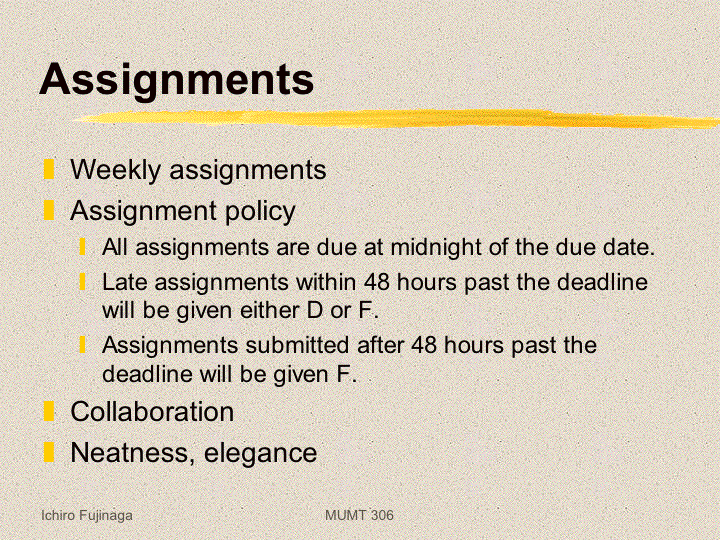 Assignments

Weekly assignments
Assignment policy
All assignments are due at midnight of the due date.
Late assignments within 48 hours past the deadline will be given either D or F.
Assignments submitted after 48 hours past the deadline will be given F.
Collaboration
Neatness, elegance

Ichiro Fujinaga MUMT 306